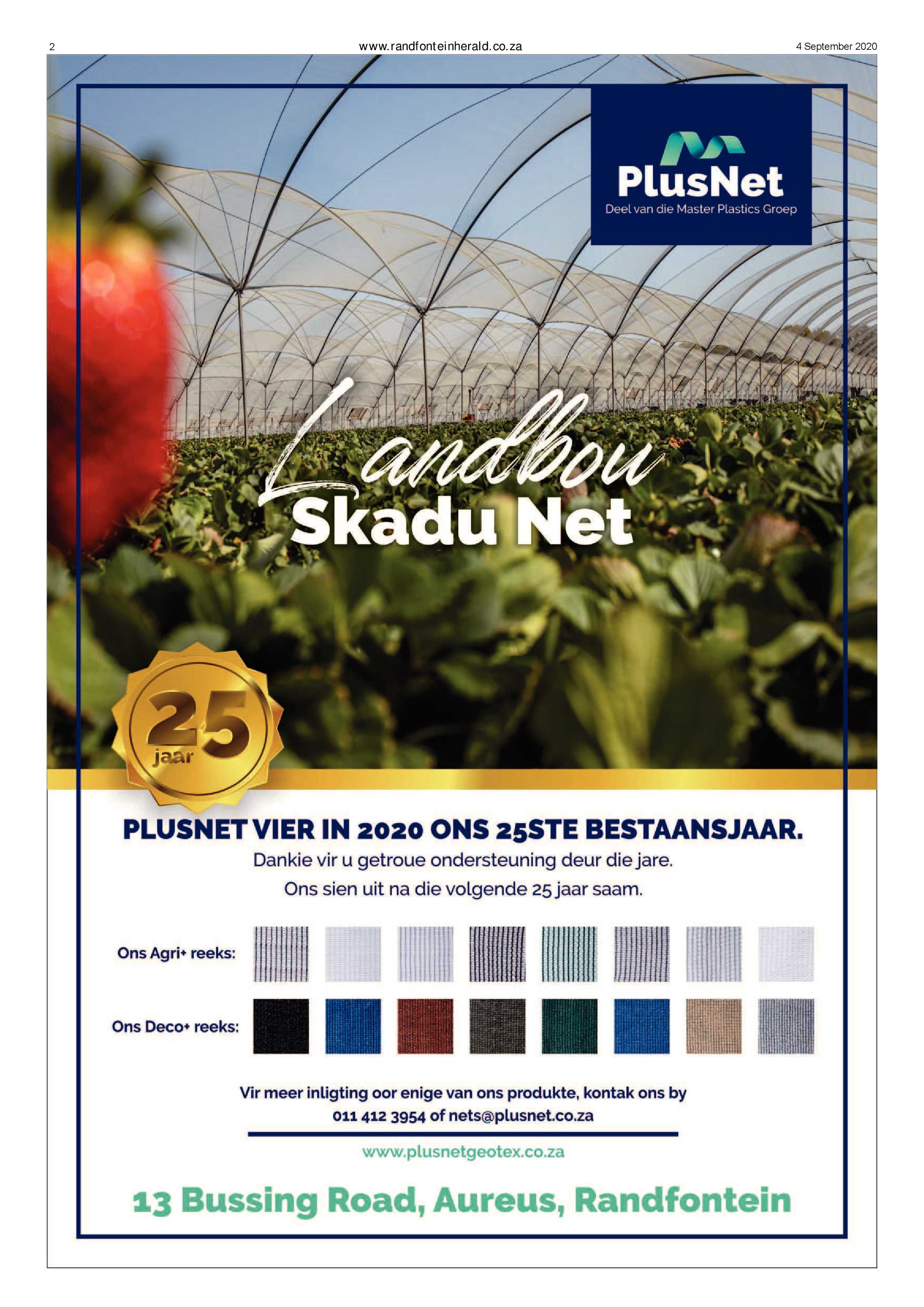 2 www.randfonteinherald.co.za 4 September 2020

PlusNet
Deel van die Master Plastics Groep

Landbou
Skadu Net

25
jaar

PLUSNET VIER IN 2020 ONS 25STE BESTAANSJAAR.
Dankie vir u getroue ondersteuning deur die jare.
Ons sien uit na die volgende 25 jaar saam.

Ons Agri+ reeks:

Ons Deco+ reeks:

Vir meer inligting oor enige van ons produkte, kontak ons by
011 412 3954 of nets@plusnet.co.za

www.plusnetgeotex.co.za

13 Bussing Road, Aureus, Randfontein